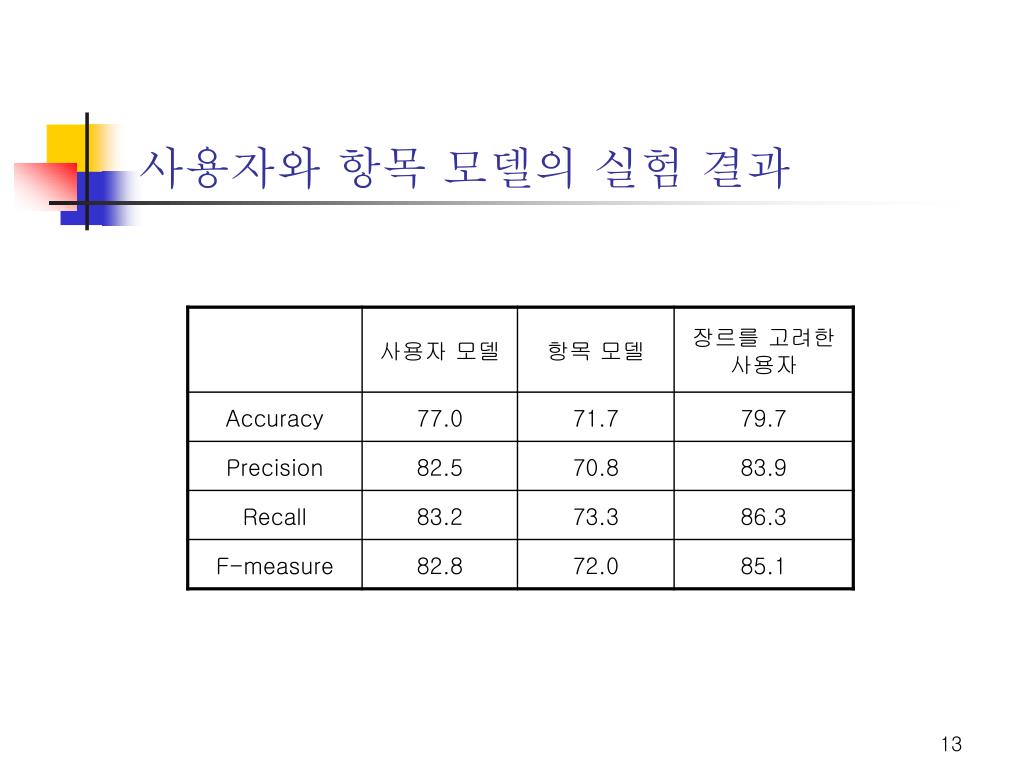 사용자와 항목 모델의 실험 결과

| | 사용자 모델 | 항목 모델 | 장르를 고려한 사용자 |
|---|---|---|---|
| Accuracy | 77.0 | 71.7 | 79.7 |
| Precision | 82.5 | 70.8 | 83.9 |
| Recall | 83.2 | 73.3 | 86.3 |
| F-measure | 82.8 | 72.0 | 85.1 |

13